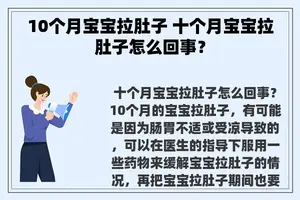 10个月宝宝拉肚子 十个月宝宝拉肚子怎么回事？

十个月宝宝拉肚子怎么回事？10个月的宝宝拉肚子，有可能是因为肠胃不适或受凉导致的，可以在医生的指导下服用一些药物来缓解宝宝拉肚子的情况，再把宝宝拉肚子期间也要